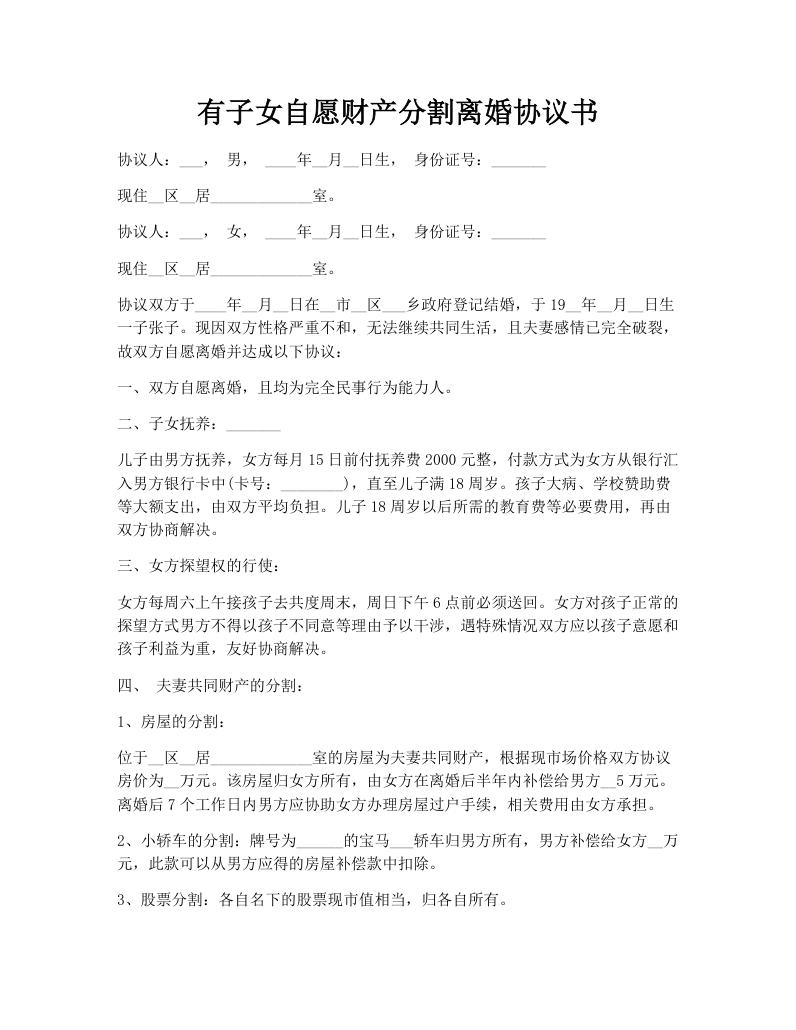 有子女自愿财产分割离婚协议书

协议人：___， 男， ____年__月__日生， 身份证号：_______

现住__区__居_____________室。

协议人：___， 女， ____年__月__日生， 身份证号：_______

现住__区__居_____________室。

协议双方于____年__月__日在__市__区___乡政府登记结婚，于19__年__月__日生一子张子。现因双方性格严重不和，无法继续共同生活，且夫妻感情已完全破裂，故双方自愿离婚并达成以下协议：

一、双方自愿离婚，且均为完全民事行为能力人。

二、子女抚养：_______

儿子由男方抚养，女方每月15日前付抚养费2000元整，付款方式为女方从银行汇入男方银行卡中(卡号：________)，直至儿子满18周岁。孩子大病、学校赞助费等大额支出，由双方平均负担。儿子18周岁以后所需的教育费等必要费用，再由双方协商解决。

三、女方探望权的行使：

女方每周六上午接孩子去共度周末，周日下午6点前必须送回。女方对孩子正常的探望方式男方不得以孩子不同意等理由予以干涉，遇特殊情况双方应以孩子意愿和孩子利益为重，友好协商解决。

四、 夫妻共同财产的分割：

1、房屋的分割：

位于__区__居_____________室的房屋为夫妻共同财产，根据现市场价格双方协议房价为__万元。该房屋归女方所有，由女方在离婚后半年内补偿给男方__5万元。离婚后7个工作日内男方应协助女方办理房屋过户手续，相关费用由女方承担。

2、小轿车的分割：牌号为______的宝马___轿车归男方所有，男方补偿给女方__万元，此款可以从男方应得的房屋补偿款中扣除。

3、股票分割：各自名下的股票现市值相当，归各自所有。